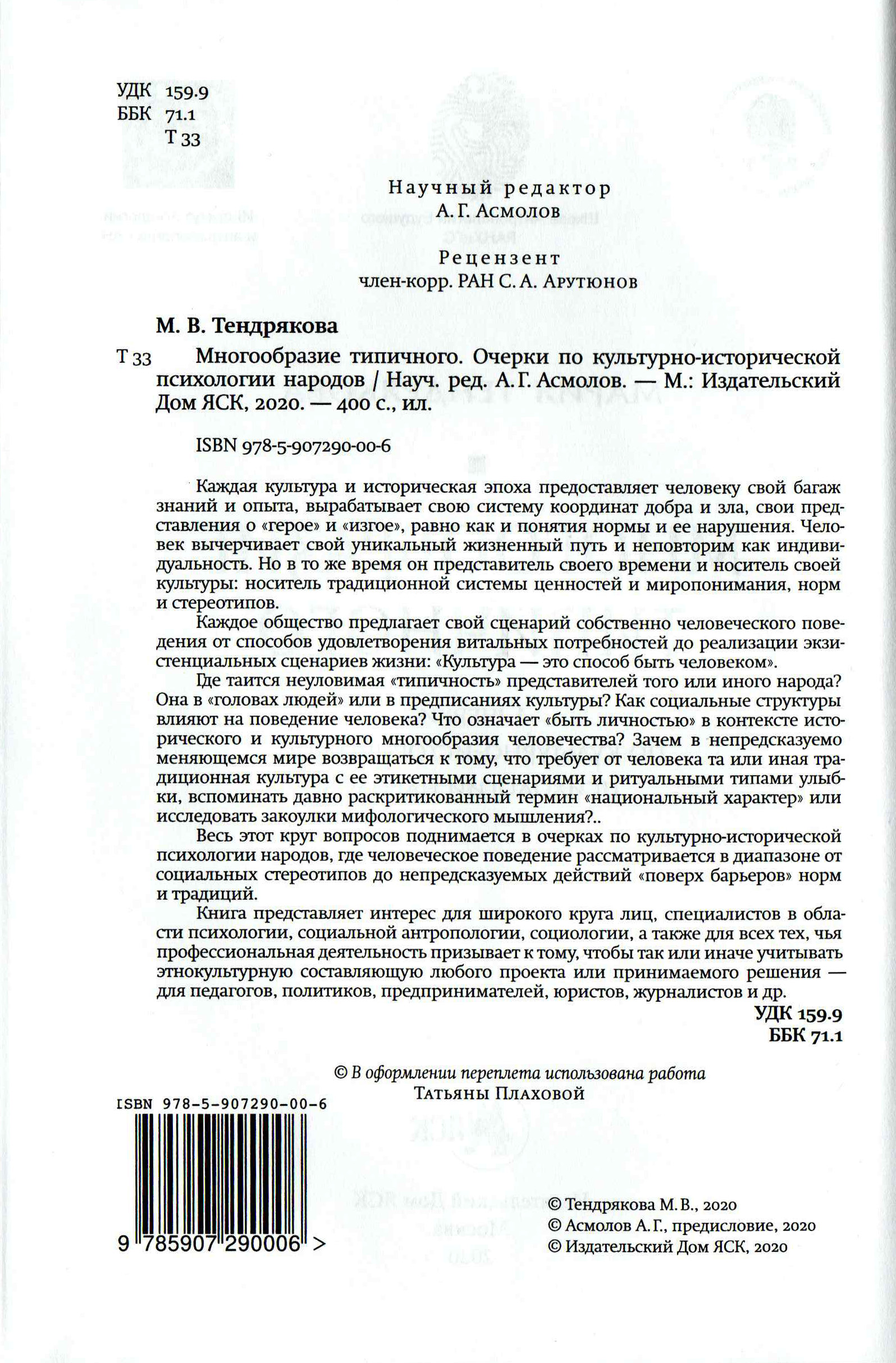 УДК 159.9
ББК 71.1
Т 33

Научный редактор
А. Г. Асмолов

Рецензент
член-корр. РАН С. А. Арутюнов

М. В. Тендрякова

Т 33 Многообразие типичного. Очерки по культурно-исторической психологии народов / Науч. ред. А. Г. Асмолов. — М.: Издательский Дом ЯСК, 2020. — 400 с., ил.

ISBN 978-5-907290-00-6

Каждая культура и историческая эпоха предоставляет человеку свой багаж знаний и опыта, вырабатывает свою систему координат добра и зла, свои представления о «герое» и «изгое», равно как и понятия нормы и ее нарушения. Человек вычерчивает свой уникальный жизненный путь и неповторим как индивидуальность. Но в то же время он представитель своего времени и носитель своей культуры: носитель традиционной системы ценностей и миропонимания, норм и стереотипов.

Каждое общество предлагает свой сценарий собственно человеческого поведения от способов удовлетворения витальных потребностей до реализации экзистенциальных сценариев жизни: «Культура — это способ быть человеком».

Где таится неуловимая «типичность» представителей того или иного народа? Она в «головах людей» или в предписаниях культуры? Как социальные структуры влияют на поведение человека? Что означает «быть личностью» в контексте исторического и культурного многообразия человечества? Зачем в непредсказуемо меняющемся мире возвращаться к тому, что требует от человека та или иная традиционная культура с ее этикетными сценариями и ритуальными типами улыбки, вспоминать давно раскритикованный термин «национальный характер» или исследовать закоулки мифологического мышления?..

Весь этот круг вопросов поднимается в очерках по культурно-исторической психологии народов, где человеческое поведение рассматривается в диапазоне от социальных стереотипов до непредсказуемых действий «поверх барьеров» норм и традиций.

Книга представляет интерес для широкого круга лиц, специалистов в области психологии, социальной антропологии, социологии, а также для всех тех, чья профессиональная деятельность призывает к тому, чтобы так или иначе учитывать этнокультурную составляющую любого проекта или принимаемого решения — для педагогов, политиков, предпринимателей, юристов, журналистов и др.

УДК 159.9
ББК 71.1

© В оформлении переплета использована работа Татьяны Плаховой

ISBN 978-5-907290-00-6

9 785907 290006 >

© Тендрякова М. В., 2020
© Асмолов А. Г., предисловие, 2020
© Издательский Дом ЯСК, 2020